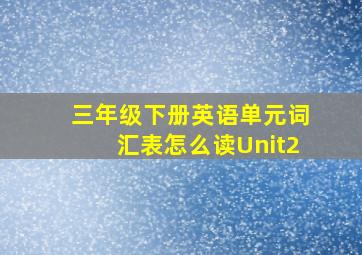 三年级下册英语单元词汇表怎么读Unit2